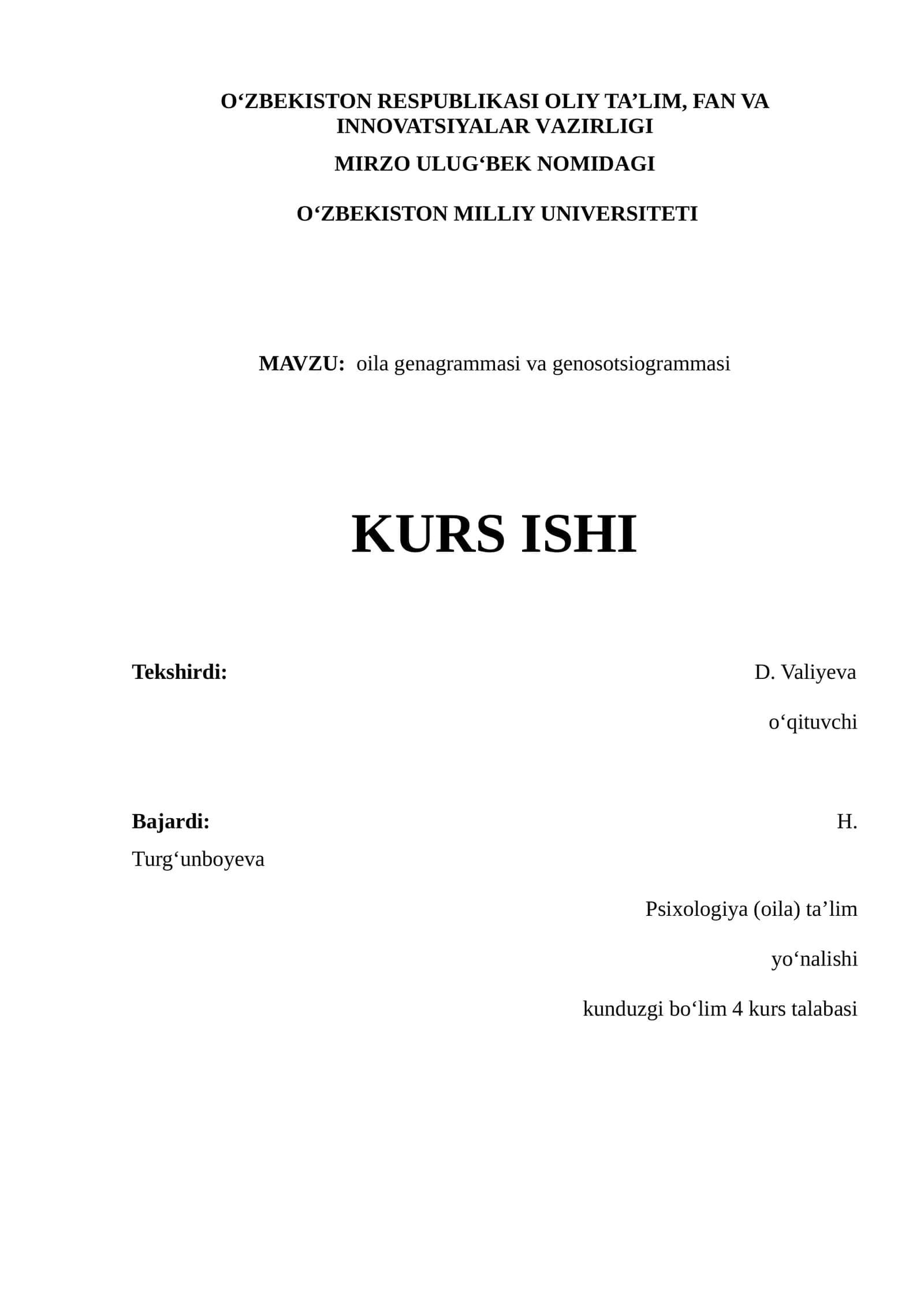 O‘ZBEKISTON RESPUBLIKASI OLIY TA’LIM, FAN VA INNOVATSIYALAR VAZIRLIGI

MIRZO ULUG‘BEK NOMIDAGI

O‘ZBEKISTON MILLIY UNIVERSITETI

MAVZU: oila genagrammasi va genosotsiogrammasi

KURS ISHI

Tekshirdi: D. Valiyeva

o‘qituvchi

Bajardi: H. Turg‘unboyeva

Psixologiya (oila) ta’lim

yo‘nalishi

kunduzgi bo‘lim 4 kurs talabasi